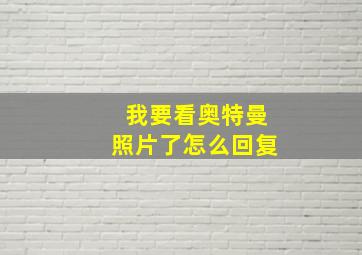 我要看奥特曼
照片了怎么回复